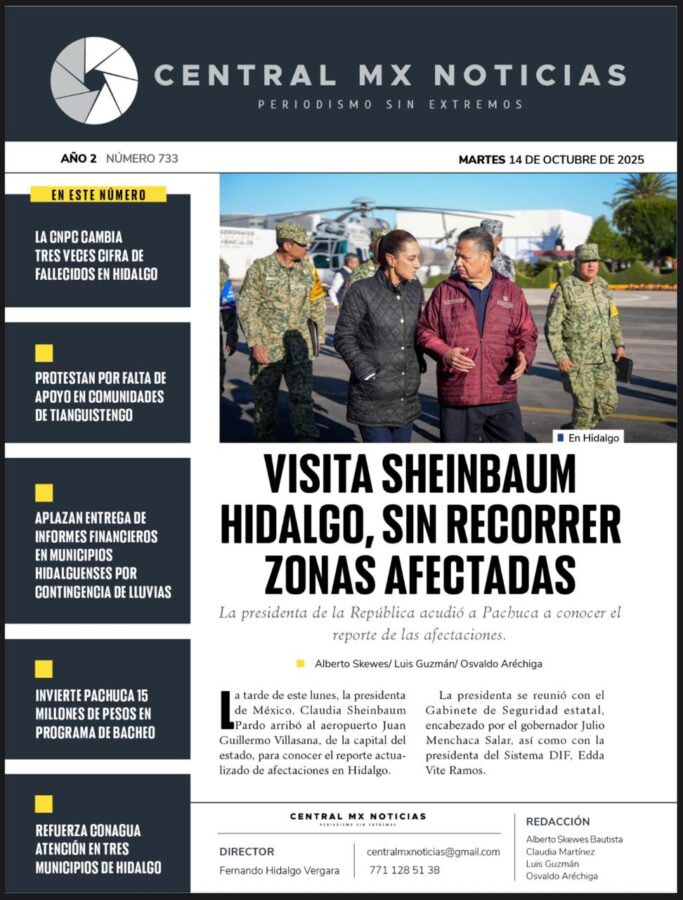 CENTRAL MX NOTICIAS
PERIODISMO SIN EXTREMOS

AÑO 2 NÚMERO 733

MARTES 14 DE OCTUBRE DE 2025

EN ESTE NÚMERO

LA CNPC CAMBIA TRES VECES CIFRA DE FALLECIDOS EN HIDALGO

PROTESTAN POR FALTA DE APOYO EN COMUNIDADES DE TIANGUISTENGO

APLAZAN ENTREGA DE INFORMES FINANCIEROS EN MUNICIPIOS HIDALGUENSES POR CONTINGENCIA DE LLUVIAS

INVIERTE PACHUCA 15 MILLONES DE PESOS EN PROGRAMA DE BACHEO

REFUERZA CONAGUA ATENCIÓN EN TRES MUNICIPIOS DE HIDALGO

En Hidalgo

VISITA SHEINBAUM HIDALGO, SIN RECORRER ZONAS AFECTADAS

La presidenta de la República acudió a Pachuca a conocer el reporte de las afectaciones.

Alberto Skewes/ Luis Guzmán/ Osvaldo Aréchiga

La tarde de este lunes, la presidenta de México, Claudia Sheinbaum Pardo arribó al aeropuerto Juan Guillermo Villasana, de la capital del estado, para conocer el reporte actualizado de afectaciones en Hidalgo.

La presidenta se reunió con el Gabinete de Seguridad estatal, encabezado por el gobernador Julio Menchaca Salar, así como con la presidenta del Sistema DIF, Edda Vite Ramos.

CENTRAL MX NOTICIAS
PERIODISMO SIN EXTREMOS

DIRECTOR
Fernando Hidalgo Vergara

centralmxnoticias@gmail.com
771 128 51 38

REDACCIÓN
Alberto Skewes Bautista
Claudia Martínez
Luis Guzmán
Osvaldo Aréchiga